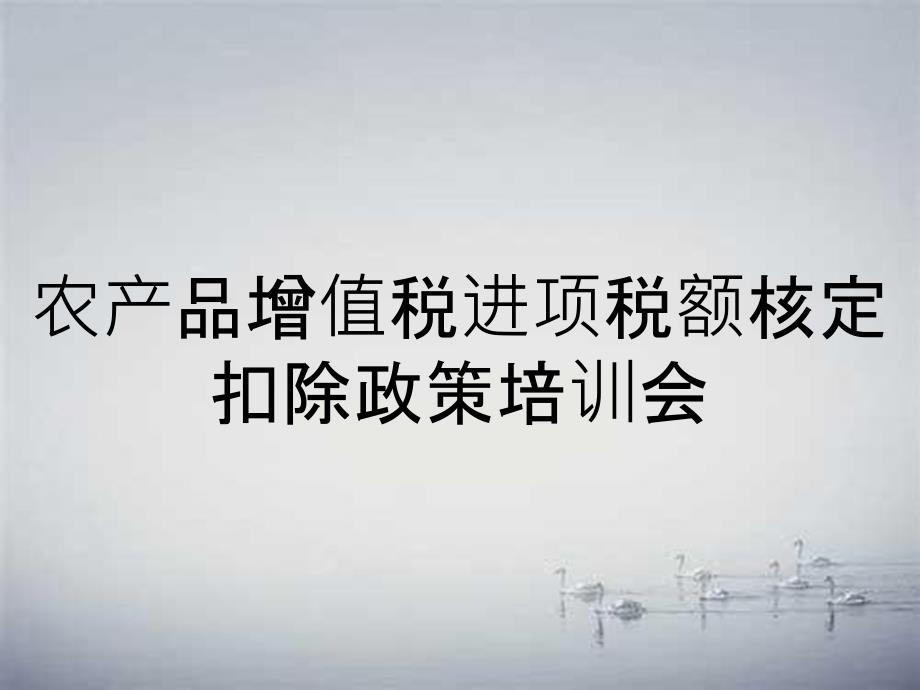 农产品增值税进项税额核定扣除政策培训会